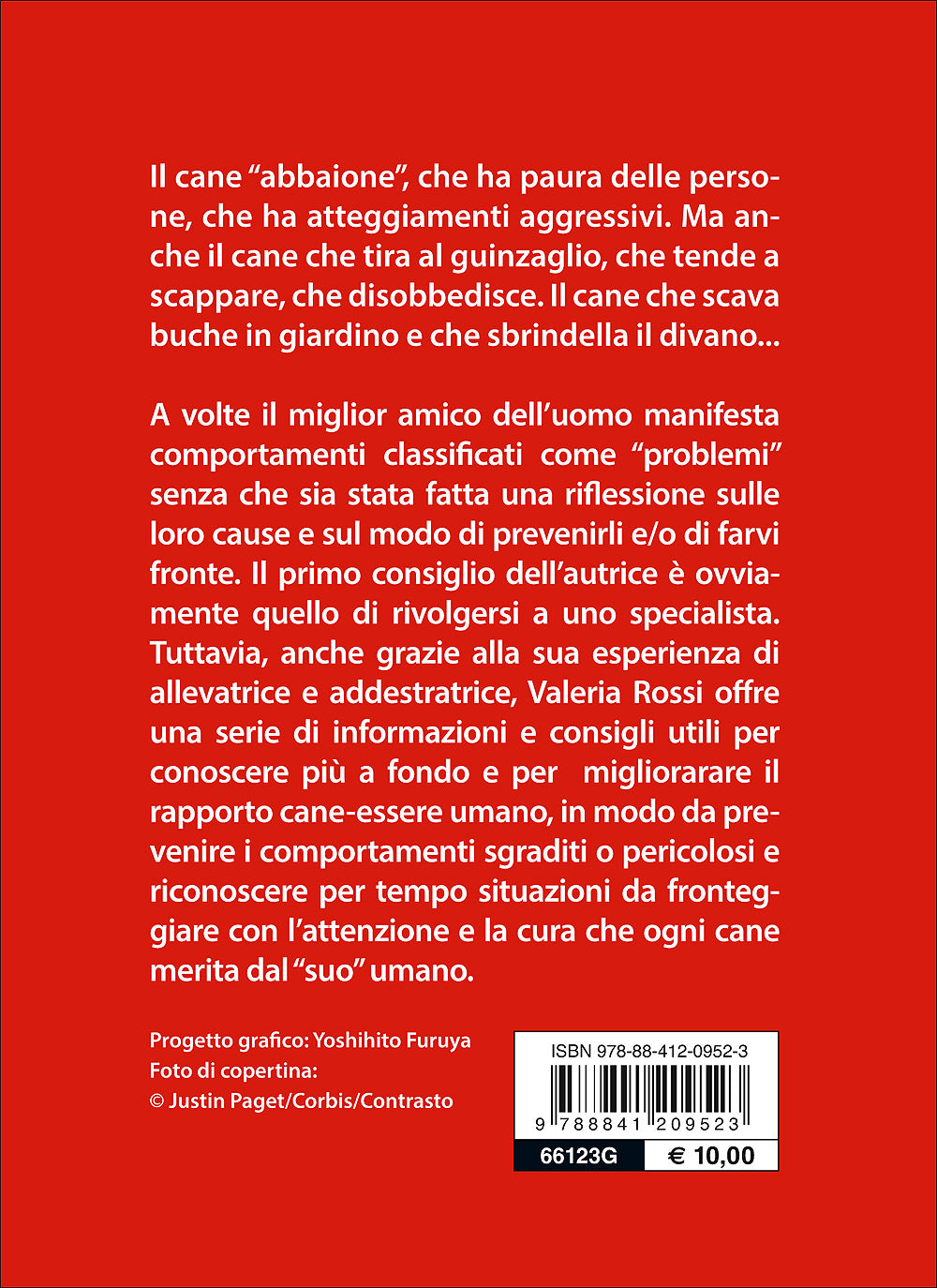 Il cane “abbaione”, che ha paura delle persone, che ha atteggiamenti aggressivi. Ma anche il cane che tira al guinzaglio, che tende a scappare, che disobbedisce. Il cane che scava buche in giardino e che sbrindella il divano...

A volte il miglior amico dell’uomo manifesta comportamenti classificati come “problemi” senza che sia stata fatta una riflessione sulle loro cause e sul modo di prevenirli e/o di farvi fronte. Il primo consiglio dell’autrice è ovviamente quello di rivolgersi a uno specialista. Tuttavia, anche grazie alla sua esperienza di allevatrice e addestratrice, Valeria Rossi offre una serie di informazioni e consigli utili per conoscere più a fondo e per migliorarare il rapporto cane-essere umano, in modo da prevenire i comportamenti sgraditi o pericolosi e riconoscere per tempo situazioni da fronteggiare con l’attenzione e la cura che ogni cane merita dal “suo” umano.

Progetto grafico: Yoshihito Furuya
Foto di copertina:
© Justin Paget/Corbis/Contrasto

ISBN 978-88-412-0952-3
9 788841 209523
66123G
€ 10,00